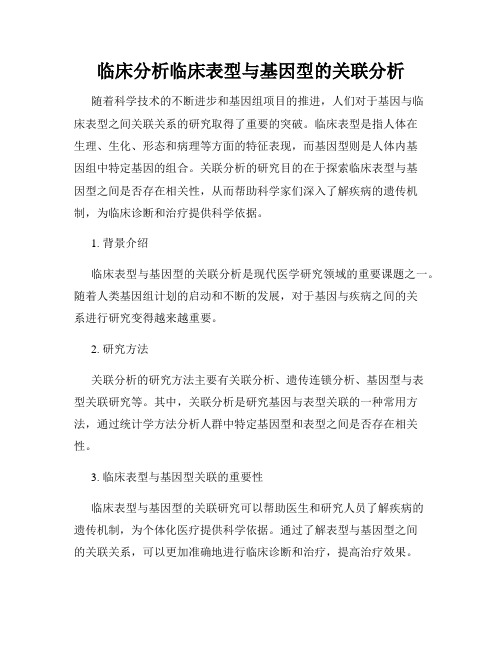 临床分析临床表型与基因型的关联分析

随着科学技术的不断进步和基因组项目的推进，人们对于基因与临床表型之间关联关系的研究取得了重要的突破。临床表型是指人体在生理、生化、形态和病理等方面的特征表现，而基因型则是人体内基因组中特定基因的组合。关联分析的研究目的在于探索临床表型与基因型之间是否存在相关性，从而帮助科学家们深入了解疾病的遗传机制，为临床诊断和治疗提供科学依据。

1. 背景介绍

临床表型与基因型的关联分析是现代医学研究领域的重要课题之一。随着人类基因组计划的启动和不断的发展，对于基因与疾病之间的关系进行研究变得越来越重要。

2. 研究方法

关联分析的研究方法主要有关联分析、遗传连锁分析、基因型与表型关联研究等。其中，关联分析是研究基因与表型关联的一种常用方法，通过统计学方法分析人群中特定基因型和表型之间是否存在相关性。

3. 临床表型与基因型关联的重要性

临床表型与基因型的关联研究可以帮助医生和研究人员了解疾病的遗传机制，为个体化医疗提供科学依据。通过了解表型与基因型之间的关联关系，可以更加准确地进行临床诊断和治疗，提高治疗效果。